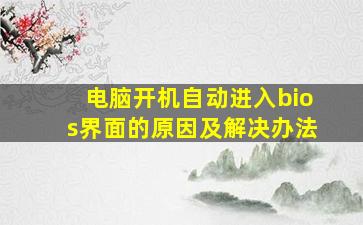 电脑开机自动进入bios界面的原因及解决办法